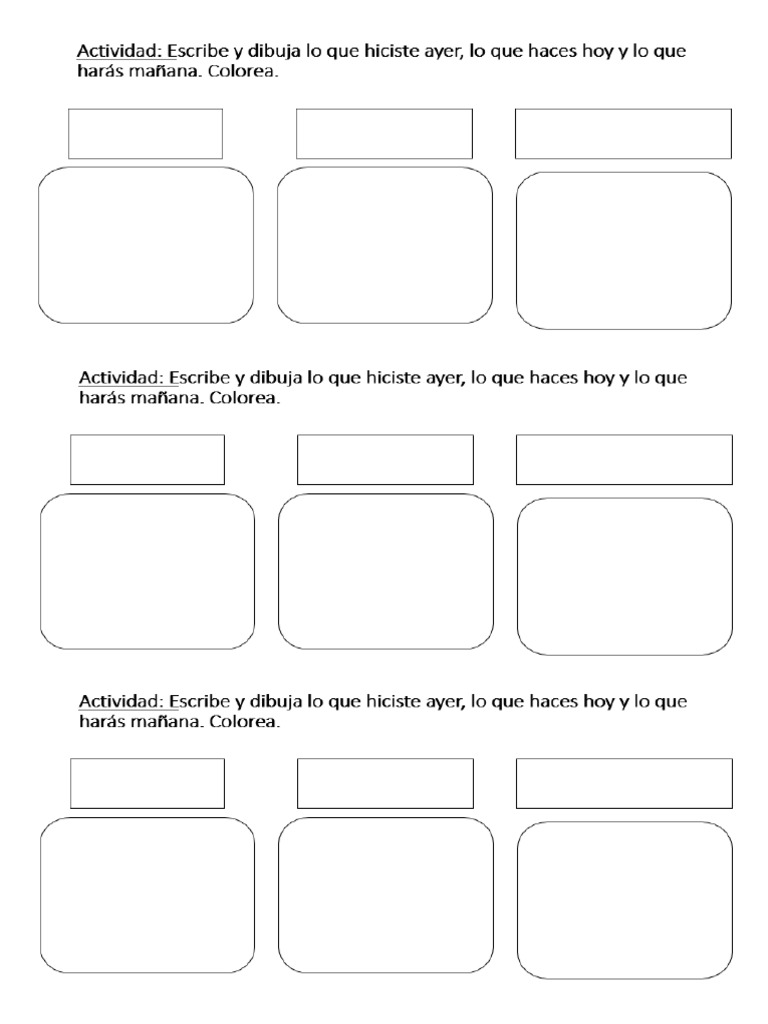 Actividad: Escribe y dibuja lo que hiciste ayer, lo que haces hoy y lo que harás mañana. Colorea.

Actividad: Escribe y dibuja lo que hiciste ayer, lo que haces hoy y lo que harás mañana. Colorea.

Actividad: Escribe y dibuja lo que hiciste ayer, lo que haces hoy y lo que harás mañana. Colorea.